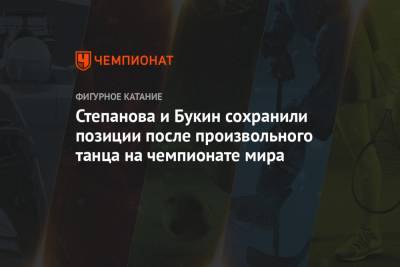 ЧЕМПИОНАТ

ФИГУРНОЕ КАТАНИЕ

Степанова и Букин сохранили позиции после произвольного танца на чемпионате мира